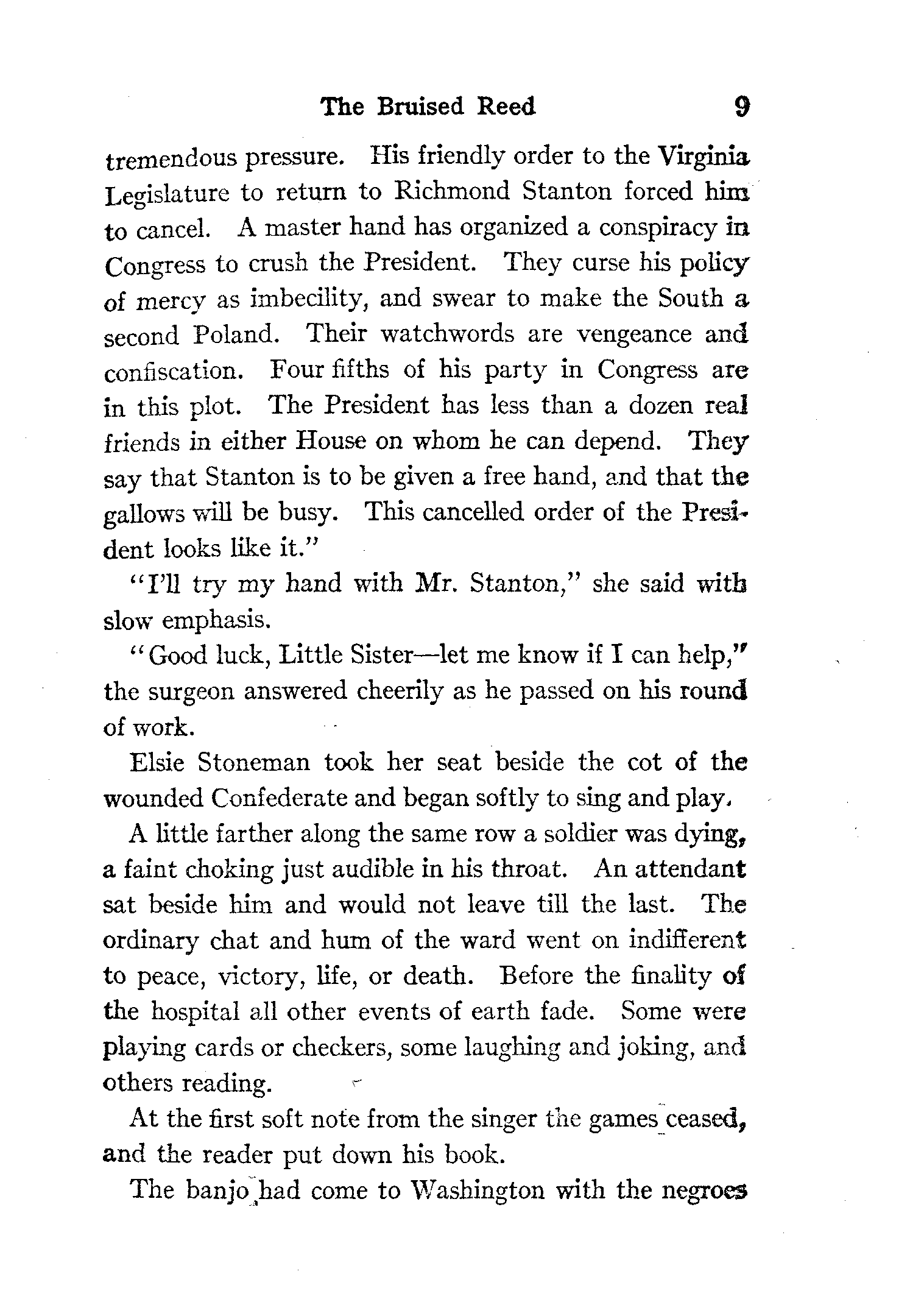 The Bruised Reed 9

tremendous pressure. His friendly order to the Virginia Legislature to return to Richmond Stanton forced him to cancel. A master hand has organized a conspiracy in Congress to crush the President. They curse his policy of mercy as imbecility, and swear to make the South a second Poland. Their watchwords are vengeance and confiscation. Four fifths of his party in Congress are in this plot. The President has less than a dozen real friends in either House on whom he can depend. They say that Stanton is to be given a free hand, and that the gallows will be busy. This cancelled order of the President looks like it."

"I'll try my hand with Mr. Stanton," she said with slow emphasis.

"Good luck, Little Sister—let me know if I can help," the surgeon answered cheerily as he passed on his round of work.

Elsie Stoneman took her seat beside the cot of the wounded Confederate and began softly to sing and play.

A little farther along the same row a soldier was dying, a faint choking just audible in his throat. An attendant sat beside him and would not leave till the last. The ordinary chat and hum of the ward went on indifferent to peace, victory, life, or death. Before the finality of the hospital all other events of earth fade. Some were playing cards or checkers, some laughing and joking, and others reading.

At the first soft note from the singer the games ceased, and the reader put down his book.

The banjo had come to Washington with the negroes